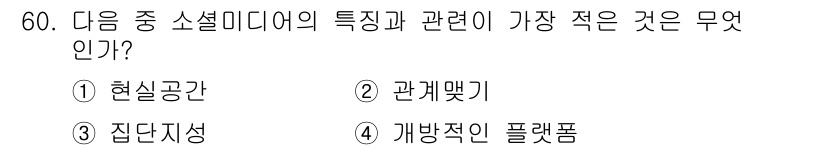 60. 다음 중 소셜미디어의 특징과 관련이 가장 적은 것은 무엇인가?

① 현실공간
② 관계맺기
③ 집단지성
④ 개방적인 플랫폼